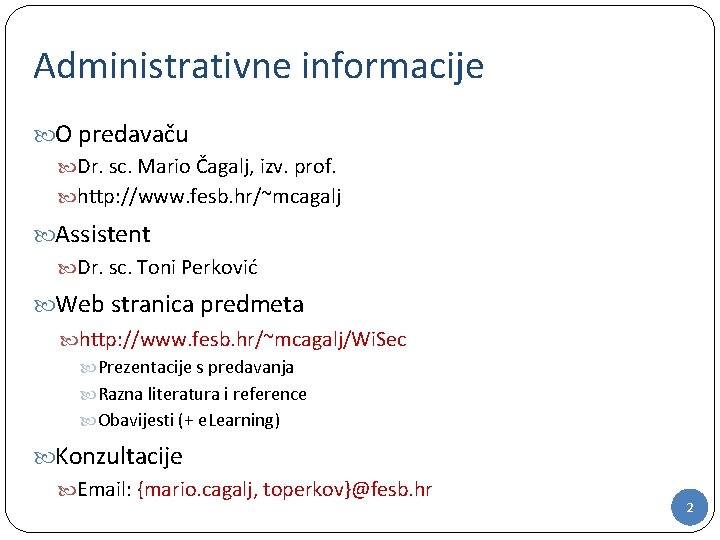 Administrativne informacije

O predavaču

Dr. sc. Mario Čagalj, izv. prof.

http://www.fesb.hr/~mcagalj

Assistent

Dr. sc. Toni Perković

Web stranica predmeta

http://www.fesb.hr/~mcagalj/WiSec

Prezentacije s predavanja

Razna literatura i reference

Obavijesti (+ eLearning)

Konzultacije

Email: {mario.cagalj, toperkov}@fesb.hr

2